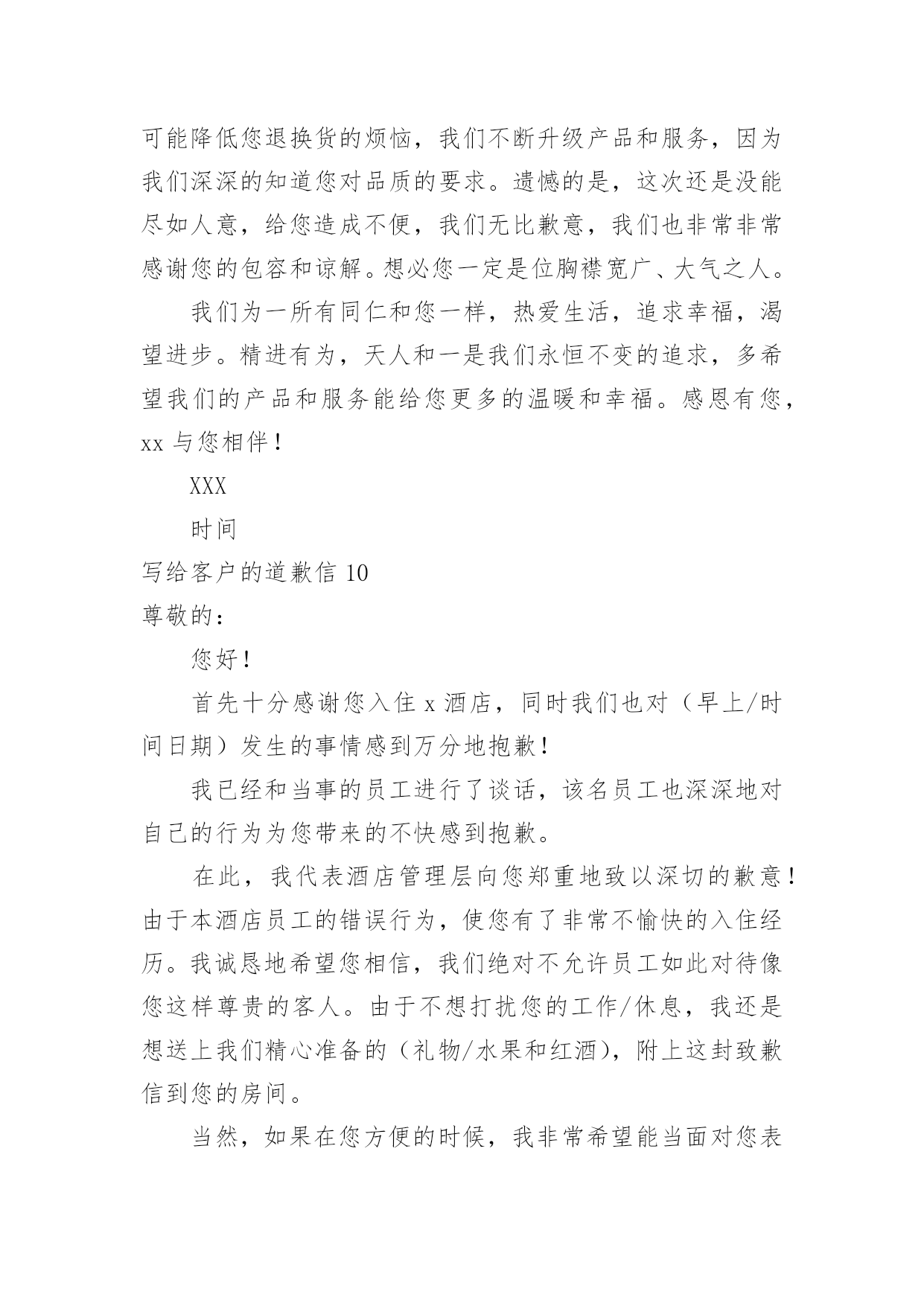 可能降低您退换货的烦恼，我们不断升级产品和服务，因为我们深深的知道您对品质的要求。遗憾的是，这次还是没能尽如人意，给您造成不便，我们无比歉意，我们也非常非常感谢您的包容和谅解。想必您一定是位胸襟宽广、大气之人。

我们为一所有同仁和您一样，热爱生活，追求幸福，渴望进步。精进有为，天人和一是我们永恒不变的追求，多希望我们的产品和服务能给您更多的温暖和幸福。感恩有您，xx 与您相伴！

XXX

时间

写给客户的道歉信 10

尊敬的：

您好！

首先十分感谢您入住 x 酒店，同时我们也对（早上/时间日期）发生的事情感到万分地抱歉！

我已经和当事的员工进行了谈话，该名员工也深深地对自己的行为为您带来的不快感到抱歉。

在此，我代表酒店管理层向您郑重地致以深切的歉意！由于本酒店员工的错误行为，使您有了非常不愉快的入住经历。我诚恳地希望您相信，我们绝对不允许员工如此对待像您这样尊贵的客人。由于不想打扰您的工作/休息，我还是想送上我们精心准备的（礼物/水果和红酒），附上这封致歉信到您的房间。

当然，如果在您方便的时候，我非常希望能当面对您表